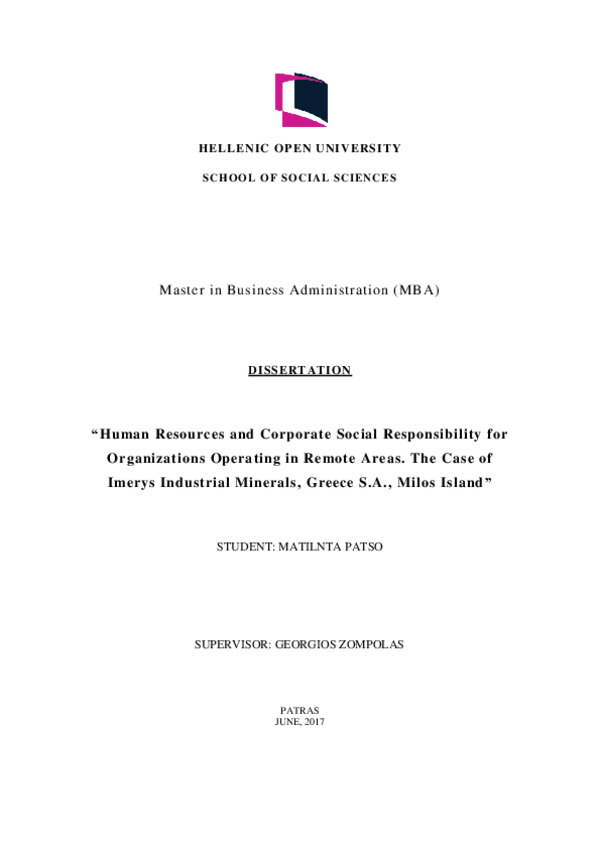 HELLENIC OPEN UNIVERSITY

SCHOOL OF SOCIAL SCIENCES

Master in Business Administration (MBA)

DISSERTATION

“Human Resources and Corporate Social Responsibility for Organizations Operating in Remote Areas. The Case of Imerys Industrial Minerals, Greece S.A., Milos Island”

STUDENT: MATILNTA PATSO

SUPERVISOR: GEORGIOS ZOMPOLAS

PATRAS
JUNE, 2017